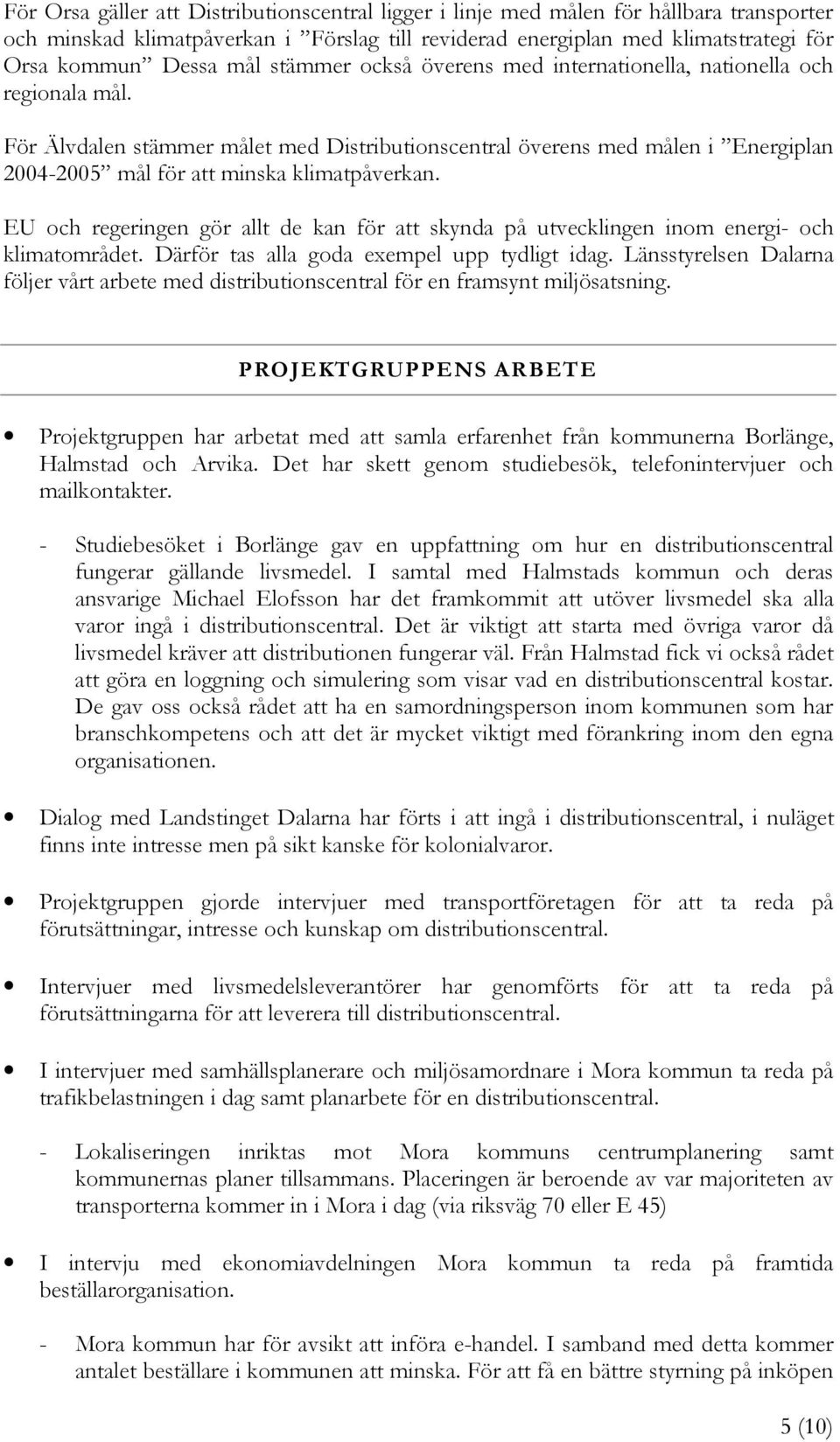 För Orsa gäller att Distributionscentral ligger i linje med målen för hållbara transporter och minskad klimatpåverkan i ”Förslag till reviderad energiplan med klimatstrategi för Orsa kommun” Dessa mål stämmer också överens med internationella, nationella och regionala mål.

För Älvdalen stämmer målet med Distributionscentral överens med målen i ”Energiplan 2004-2005” mål för att minska klimatpåverkan.

EU och regeringen gör allt de kan för att skynda på utvecklingen inom energi- och klimatområdet. Därför tas alla goda exempel upp tydligt idag. Länsstyrelsen Dalarna följer vårt arbete med distributionscentral för en framsynt miljösatsning.

PROJEKTGRUPPENS ARBETE

• Projektgruppen har arbetat med att samla erfarenhet från kommunerna Borlänge, Halmstad och Arvika. Det har skett genom studiebesök, telefonintervjuer och mailkontakter.

- Studiebesöket i Borlänge gav en uppfattning om hur en distributionscentral fungerar gällande livsmedel. I samtal med Halmstads kommun och deras ansvarige Michael Elofsson har det framkommit att utöver livsmedel ska alla varor ingå i distributionscentral. Det är viktigt att starta med övriga varor då livsmedel kräver att distributionen fungerar väl. Från Halmstad fick vi också rådet att göra en loggning och simulering som visar vad en distributionscentral kostar. De gav oss också rådet att ha en samordningsperson inom kommunen som har branschkompetens och att det är mycket viktigt med förankring inom den egna organisationen.

• Dialog med Landstinget Dalarna har förts i att ingå i distributionscentral, i nuläget finns inte intresse men på sikt kanske för kolonialvaror.

• Projektgruppen gjorde intervjuer med transportföretagen för att ta reda på förutsättningar, intresse och kunskap om distributionscentral.

• Intervjuer med livsmedelsleverantörer har genomförts för att ta reda på förutsättningarna för att leverera till distributionscentral.

• I intervjuer med samhällsplanerare och miljösamordnare i Mora kommun ta reda på trafikbelastningen i dag samt planarbete för en distributionscentral.

- Lokaliseringen inriktas mot Mora kommuns centrumplanering samt kommunernas planer tillsammans. Placeringen är beroende av var majoriteten av transporterna kommer in i Mora i dag (via riksväg 70 eller E 45)

• I intervju med ekonomiavdelningen Mora kommun ta reda på framtida beställarorganisation.

- Mora kommun har för avsikt att införa e-handel. I samband med detta kommer antalet beställare i kommunen att minska. För att få en bättre styrning på inköpen

5 (10)